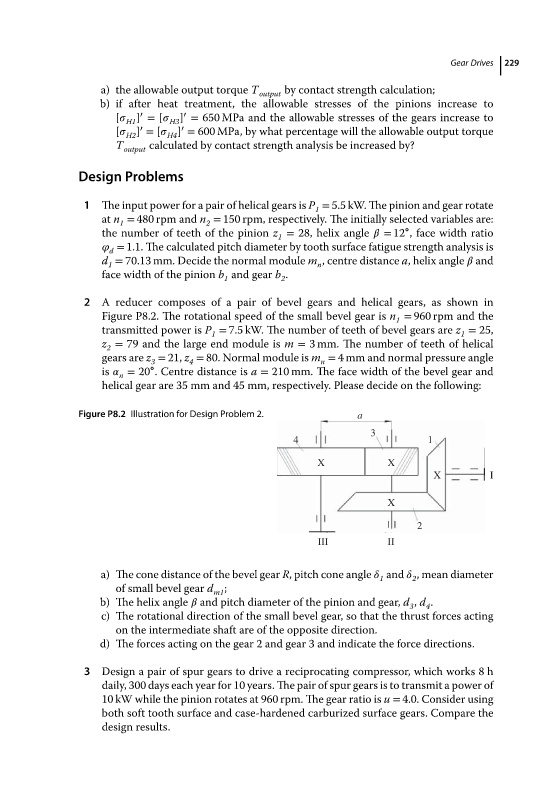 Gear Drives | 229

a) the allowable output torque $T_{output}$ by contact strength calculation;
b) if after heat treatment, the allowable stresses of the pinions increase to $[\sigma_{H1}]' = [\sigma_{H3}]' = 650$ MPa and the allowable stresses of the gears increase to $[\sigma_{H2}]' = [\sigma_{H4}]' = 600$ MPa, by what percentage will the allowable output torque $T_{output}$ calculated by contact strength analysis be increased by?

Design Problems

1 The input power for a pair of helical gears is $P_1 = 5.5$ kW. The pinion and gear rotate at $n_1 = 480$ rpm and $n_2 = 150$ rpm, respectively. The initially selected variables are: the number of teeth of the pinion $z_1 = 28$, helix angle $\beta = 12°$, face width ratio $\varphi_d = 1.1$. The calculated pitch diameter by tooth surface fatigue strength analysis is $d_1 = 70.13$ mm. Decide the normal module $m_n$, centre distance $a$, helix angle $\beta$ and face width of the pinion $b_1$ and gear $b_2$.

2 A reducer composes of a pair of bevel gears and helical gears, as shown in Figure P8.2. The rotational speed of the small bevel gear is $n_1 = 960$ rpm and the transmitted power is $P_1 = 7.5$ kW. The number of teeth of bevel gears are $z_1 = 25$, $z_2 = 79$ and the large end module is $m = 3$ mm. The number of teeth of helical gears are $z_3 = 21$, $z_4 = 80$. Normal module is $m_n = 4$ mm and normal pressure angle is $\alpha_n = 20°$. Centre distance is $a = 210$ mm. The face width of the bevel gear and helical gear are 35 mm and 45 mm, respectively. Please decide on the following:

Figure P8.2 Illustration for Design Problem 2.

a
4
3
1
X
X
X
I
X
2
III
II

a) The cone distance of the bevel gear $R$, pitch cone angle $\delta_1$ and $\delta_2$, mean diameter of small bevel gear $d_{m1}$;
b) The helix angle $\beta$ and pitch diameter of the pinion and gear, $d_3$, $d_4$.
c) The rotational direction of the small bevel gear, so that the thrust forces acting on the intermediate shaft are of the opposite direction.
d) The forces acting on the gear 2 and gear 3 and indicate the force directions.

3 Design a pair of spur gears to drive a reciprocating compressor, which works 8 h daily, 300 days each year for 10 years. The pair of spur gears is to transmit a power of 10 kW while the pinion rotates at 960 rpm. The gear ratio is $u = 4.0$. Consider using both soft tooth surface and case-hardened carburized surface gears. Compare the design results.